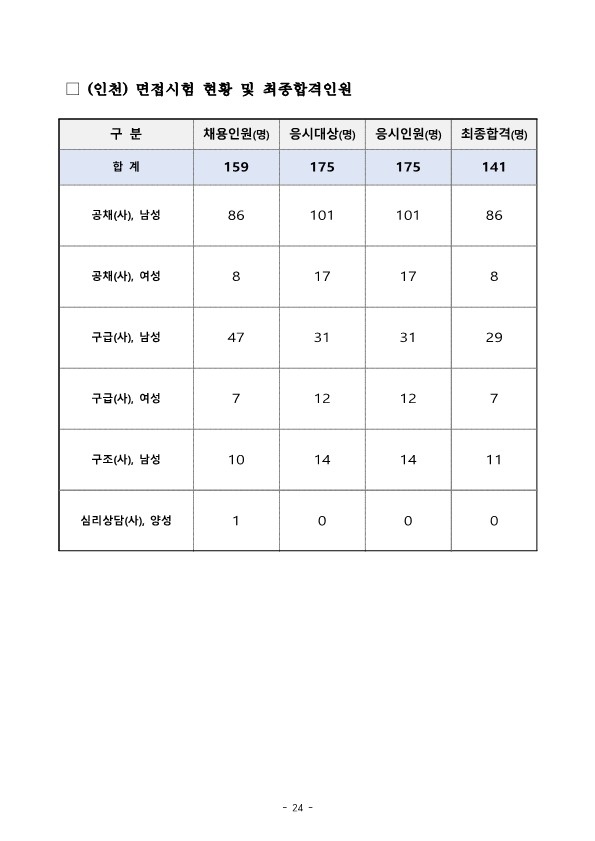 □ (인천) 면접시험 현황 및 최종합격인원

| 구 분 | 채용인원(명) | 응시대상(명) | 응시인원(명) | 최종합격(명) |
|---|---|---|---|---|
| 합 계 | 159 | 175 | 175 | 141 |
| 공채(사), 남성 | 86 | 101 | 101 | 86 |
| 공채(사), 여성 | 8 | 17 | 17 | 8 |
| 구급(사), 남성 | 47 | 31 | 31 | 29 |
| 구급(사), 여성 | 7 | 12 | 12 | 7 |
| 구조(사), 남성 | 10 | 14 | 14 | 11 |
| 심리상담(사), 양성 | 1 | 0 | 0 | 0 |

- 24 -